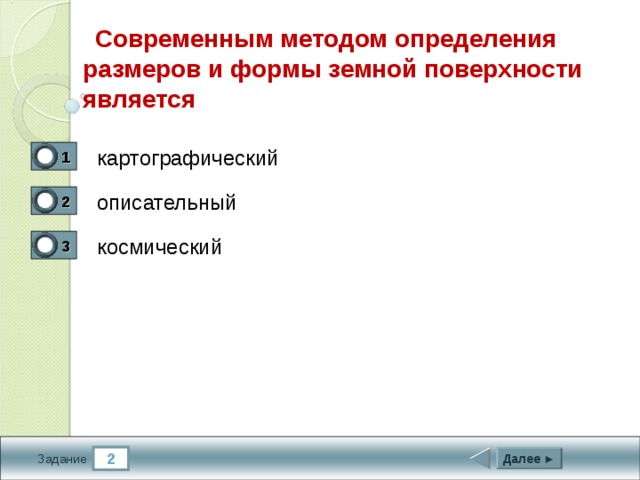 Современным методом определения размеров и формы земной поверхности является

1 картографический

2 описательный

3 космический

Задание 2

Далее ►